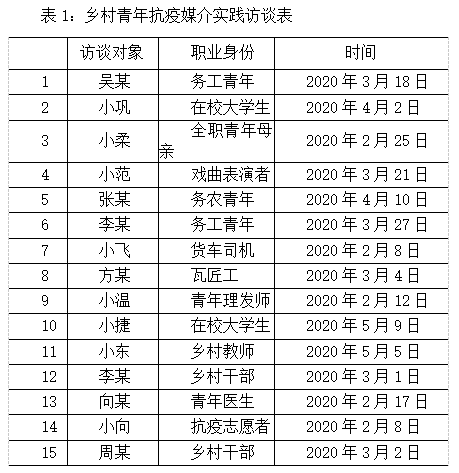 表 1：乡村青年抗疫媒介实践访谈表

| | 访谈对象 | 职业身份 | 时间 |
|---|---|---|---|
| 1 | 吴某 | 务工青年 | 2020 年 3 月 18 日 |
| 2 | 小巩 | 在校大学生 | 2020 年 4 月 2 日 |
| 3 | 小柔 | 全职青年母亲 | 2020 年 2 月 25 日 |
| 4 | 小范 | 戏曲表演者 | 2020 年 3 月 21 日 |
| 5 | 张某 | 务农青年 | 2020 年 4 月 10 日 |
| 6 | 李某 | 务工青年 | 2020 年 3 月 27 日 |
| 7 | 小飞 | 货车司机 | 2020 年 2 月 8 日 |
| 8 | 方某 | 瓦匠工 | 2020 年 3 月 4 日 |
| 9 | 小温 | 青年理发师 | 2020 年 2 月 12 日 |
| 10 | 小捷 | 在校大学生 | 2020 年 5 月 9 日 |
| 11 | 小东 | 乡村教师 | 2020 年 5 月 5 日 |
| 12 | 李某 | 乡村干部 | 2020 年 3 月 1 日 |
| 13 | 向某 | 青年医生 | 2020 年 2 月 17 日 |
| 14 | 小向 | 抗疫志愿者 | 2020 年 2 月 8 日 |
| 15 | 周某 | 乡村干部 | 2020 年 3 月 2 日 |